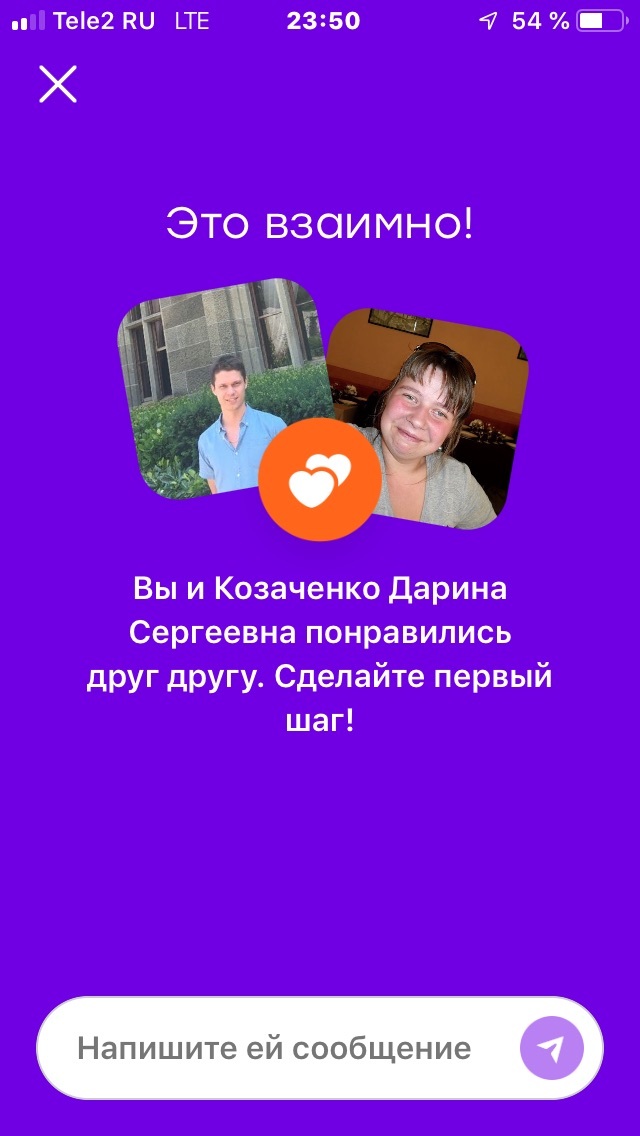 Tele2 RU LTE 23:50 54 %

Это взаимно!

Вы и Козаченко Дарина Сергеевна понравились друг другу. Сделайте первый шаг!

Напишите ей сообщение